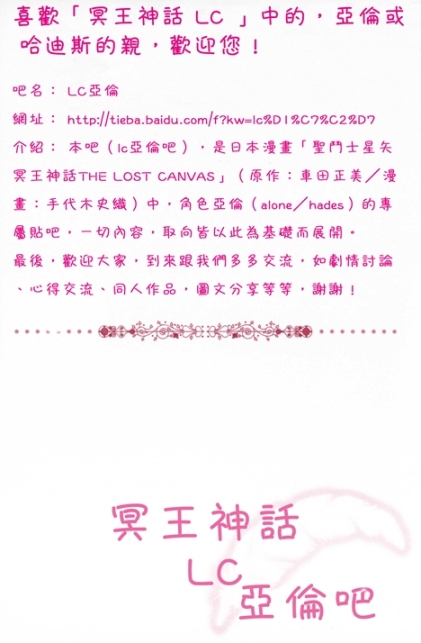 喜歡「冥王神話LC」中的，亞倫或哈迪斯的親，歡迎您！

吧名：LC亞倫

網址：http://tieba.baidu.com/f?kw=lc%D1%C7%C2%D7

介紹：本吧（lc亞倫吧），是日本漫畫「聖鬥士星矢冥王神話THE LOST CANVAS」（原作：車田正美／漫畫：手代木史織）中，角色亞倫（alone／hades）的專屬貼吧，一切內容，取向皆以此為基礎而展開。

最後，歡迎大家，到來跟我們多多交流，如劇情討論、心得交流、同人作品，圖文分享等等，謝謝！

冥王神話
LC
亞倫吧